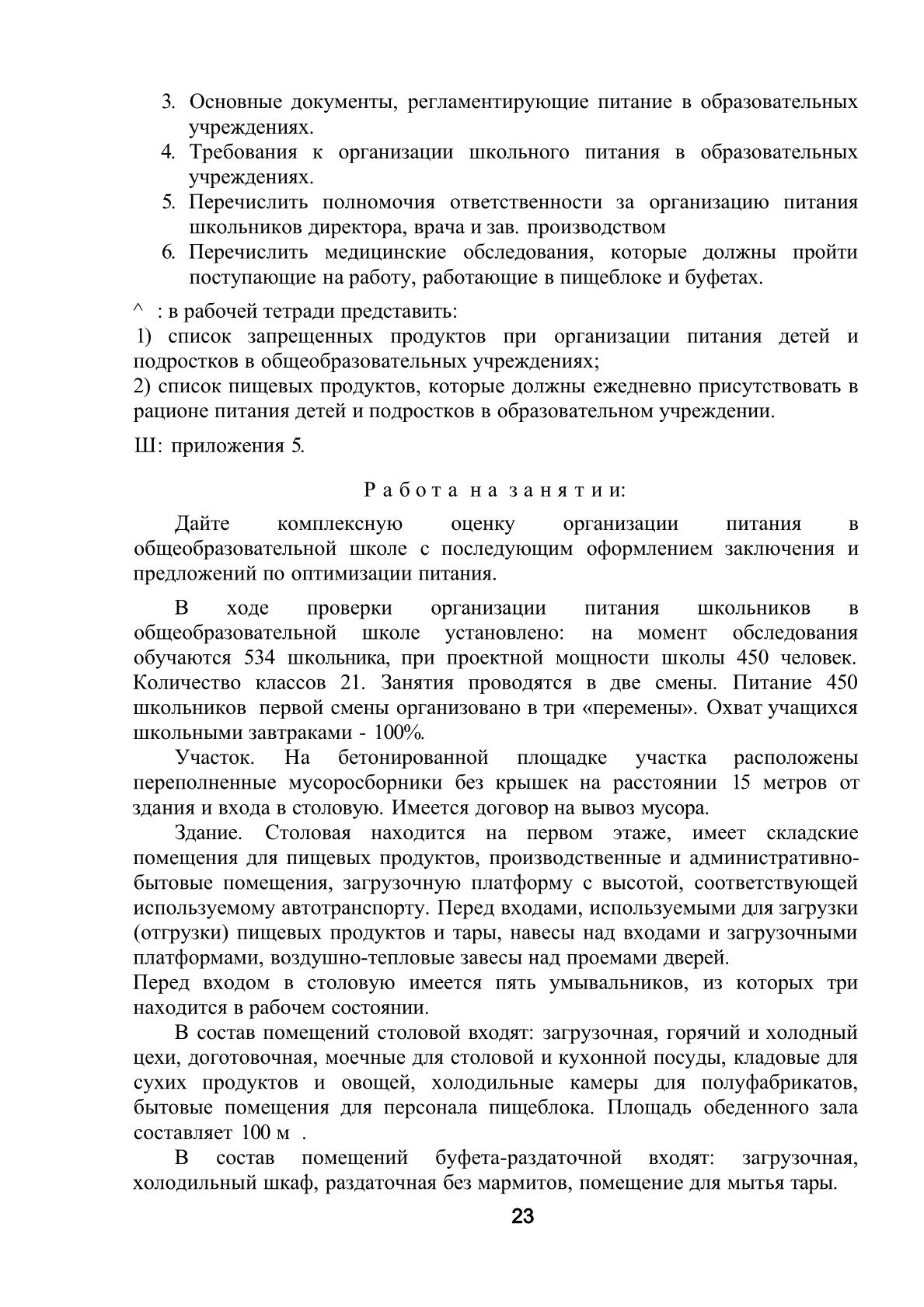 3. Основные документы, регламентирующие питание в образовательных учреждениях.
4. Требования к организации школьного питания в образовательных учреждениях.
5. Перечислить полномочия ответственности за организацию питания школьников директора, врача и зав. производством
6. Перечислить медицинские обследования, которые должны пройти поступающие на работу, работающие в пищеблоке и буфетах.

^ : в рабочей тетради представить:
1) список запрещенных продуктов при организации питания детей и подростков в общеобразовательных учреждениях;
2) список пищевых продуктов, которые должны ежедневно присутствовать в рационе питания детей и подростков в образовательном учреждении.

Ш: приложения 5.

Работа на занятии:

Дайте комплексную оценку организации питания в общеобразовательной школе с последующим оформлением заключения и предложений по оптимизации питания.

В ходе проверки организации питания школьников в общеобразовательной школе установлено: на момент обследования обучаются 534 школьника, при проектной мощности школы 450 человек. Количество классов 21. Занятия проводятся в две смены. Питание 450 школьников первой смены организовано в три «перемены». Охват учащихся школьными завтраками - 100%.

Участок. На бетонированной площадке участка расположены переполненные мусоросборники без крышек на расстоянии 15 метров от здания и входа в столовую. Имеется договор на вывоз мусора.

Здание. Столовая находится на первом этаже, имеет складские помещения для пищевых продуктов, производственные и административно-бытовые помещения, загрузочную платформу с высотой, соответствующей используемому автотранспорту. Перед входами, используемыми для загрузки (отгрузки) пищевых продуктов и тары, навесы над входами и загрузочными платформами, воздушно-тепловые завесы над проемами дверей.
Перед входом в столовую имеется пять умывальников, из которых три находится в рабочем состоянии.

В состав помещений столовой входят: загрузочная, горячий и холодный цехи, доготовочная, моечные для столовой и кухонной посуды, кладовые для сухих продуктов и овощей, холодильные камеры для полуфабрикатов, бытовые помещения для персонала пищеблока. Площадь обеденного зала составляет 100 м .

В состав помещений буфета-раздаточной входят: загрузочная, холодильный шкаф, раздаточная без мармитов, помещение для мытья тары.

23